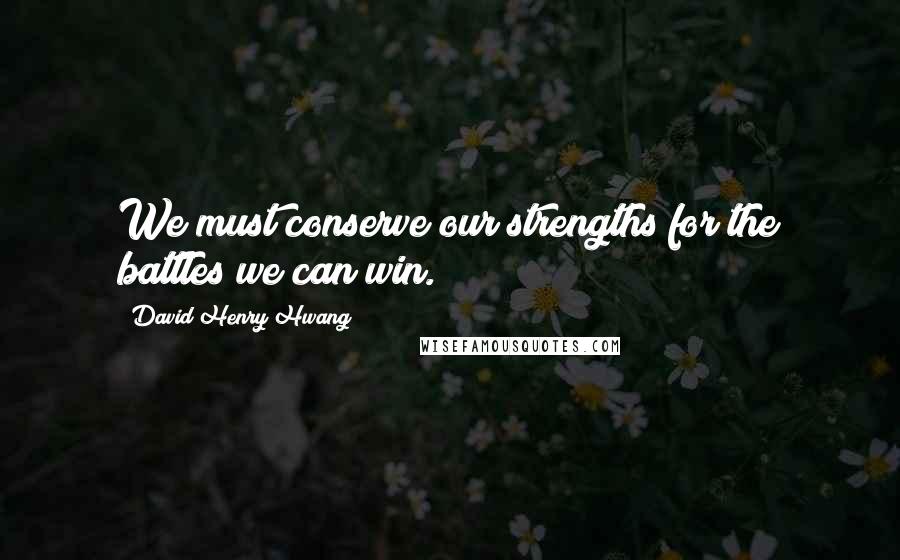 We must conserve our strengths for the battles we can win.

David Henry Hwang

WISEFAMOUSQUOTES.COM